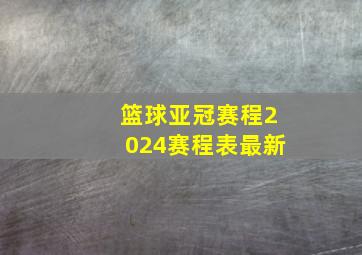 篮球亚冠赛程2024赛程表最新